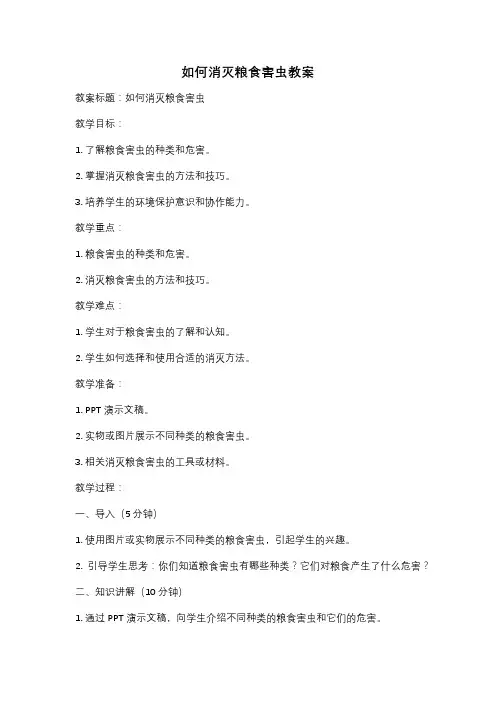 如何消灭粮食害虫教案

教案标题：如何消灭粮食害虫

教学目标：

1. 了解粮食害虫的种类和危害。

2. 掌握消灭粮食害虫的方法和技巧。

3. 培养学生的环境保护意识和协作能力。

教学重点：

1. 粮食害虫的种类和危害。

2. 消灭粮食害虫的方法和技巧。

教学难点：

1. 学生对于粮食害虫的了解和认知。

2. 学生如何选择和使用合适的消灭方法。

教学准备：

1. PPT 演示文稿。

2. 实物或图片展示不同种类的粮食害虫。

3. 相关消灭粮食害虫的工具或材料。

教学过程：

一、导入（5 分钟）

1. 使用图片或实物展示不同种类的粮食害虫，引起学生的兴趣。

2. 引导学生思考：你们知道粮食害虫有哪些种类？它们对粮食产生了什么危害？

二、知识讲解（10 分钟）

1. 通过 PPT 演示文稿，向学生介绍不同种类的粮食害虫和它们的危害。